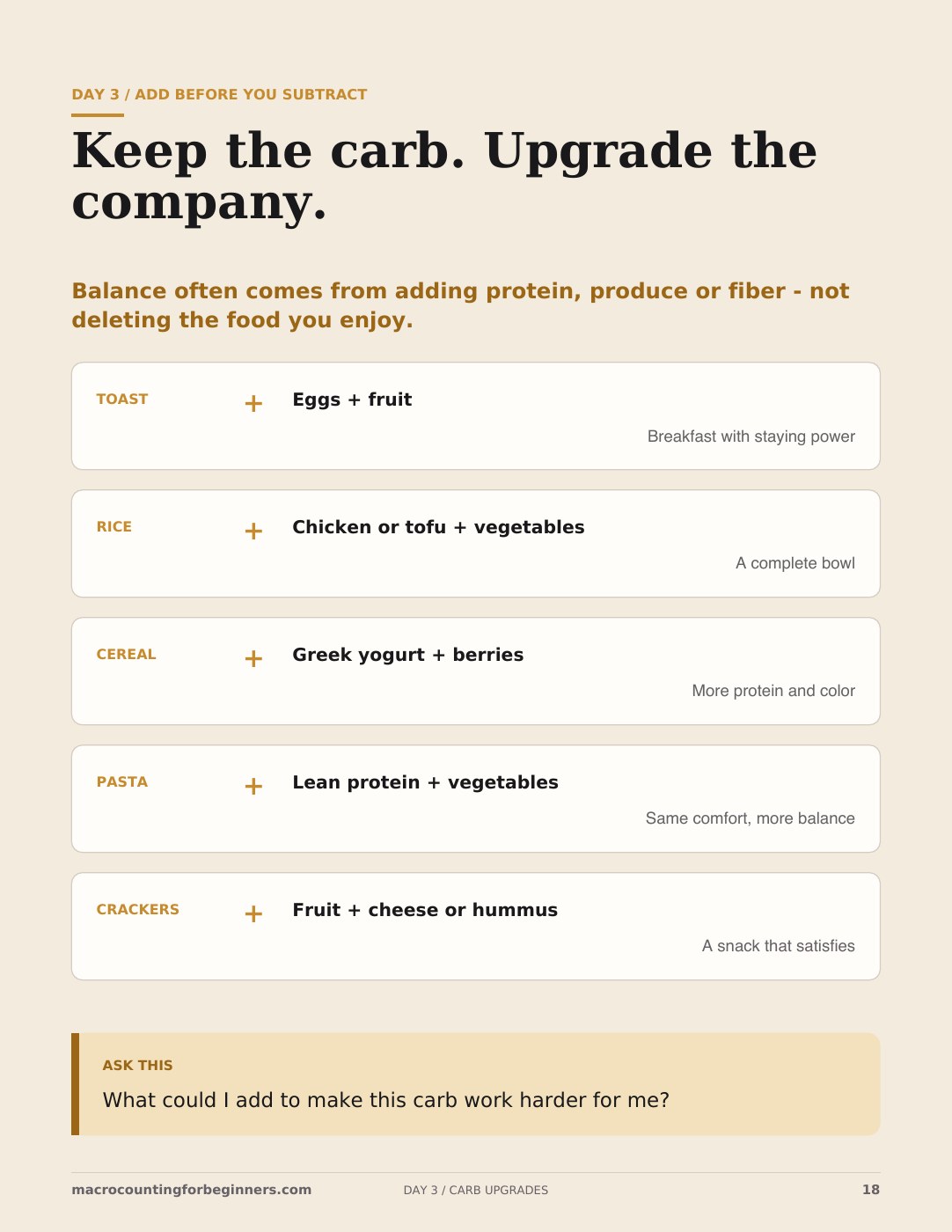 DAY 3 / ADD BEFORE YOU SUBTRACT

Keep the carb. Upgrade the company.

Balance often comes from adding protein, produce or fiber - not deleting the food you enjoy.

TOAST + Eggs + fruit
Breakfast with staying power

RICE + Chicken or tofu + vegetables
A complete bowl

CEREAL + Greek yogurt + berries
More protein and color

PASTA + Lean protein + vegetables
Same comfort, more balance

CRACKERS + Fruit + cheese or hummus
A snack that satisfies

ASK THIS
What could I add to make this carb work harder for me?

macrocountingforbeginners.com DAY 3 / CARB UPGRADES 18